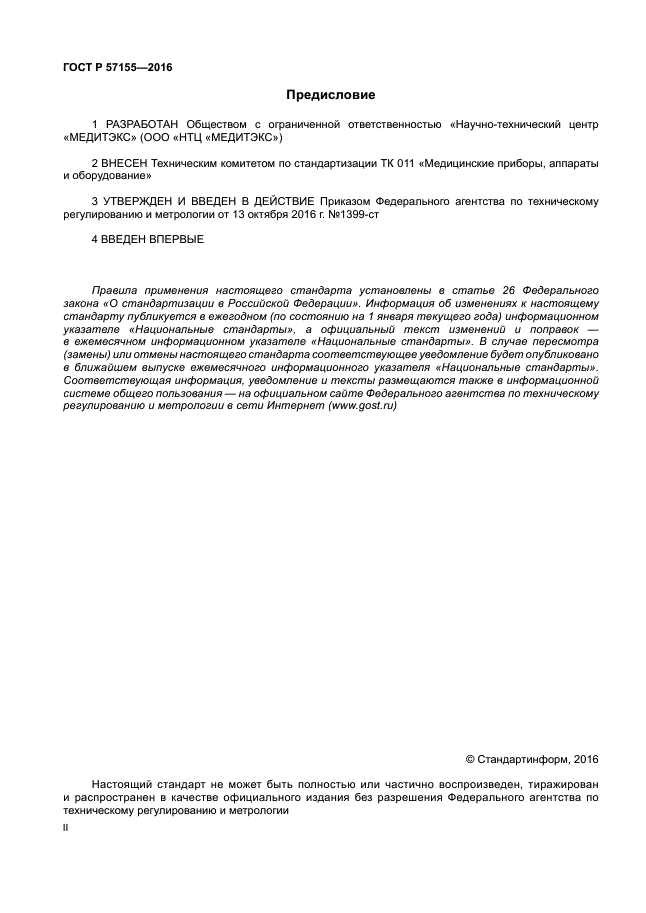 ГОСТ Р 57155—2016

Предисловие

1 РАЗРАБОТАН Обществом с ограниченной ответственностью «Научно-технический центр «МЕДИТЭКС» (ООО «НТЦ «МЕДИТЭКС»)

2 ВНЕСЕН Техническим комитетом по стандартизации ТК 011 «Медицинские приборы, аппараты и оборудование»

3 УТВЕРЖДЕН И ВВЕДЕН В ДЕЙСТВИЕ Приказом Федерального агентства по техническому регулированию и метрологии от 13 октября 2016 г. №1399-ст

4 ВВЕДЕН ВПЕРВЫЕ

Правила применения настоящего стандарта установлены в статье 26 Федерального закона «О стандартизации в Российской Федерации». Информация об изменениях к настоящему стандарту публикуется в ежегодном (по состоянию на 1 января текущего года) информационном указателе «Национальные стандарты», а официальный текст изменений и поправок — в ежемесячном информационном указателе «Национальные стандарты». В случае пересмотра (замены) или отмены настоящего стандарта соответствующее уведомление будет опубликовано в ближайшем выпуске ежемесячного информационного указателя «Национальные стандарты». Соответствующая информация, уведомление и тексты размещаются также в информационной системе общего пользования — на официальном сайте Федерального агентства по техническому регулированию и метрологии в сети Интернет (www.gost.ru)

© Стандартинформ, 2016

Настоящий стандарт не может быть полностью или частично воспроизведен, тиражирован и распространен в качестве официального издания без разрешения Федерального агентства по техническому регулированию и метрологии

II